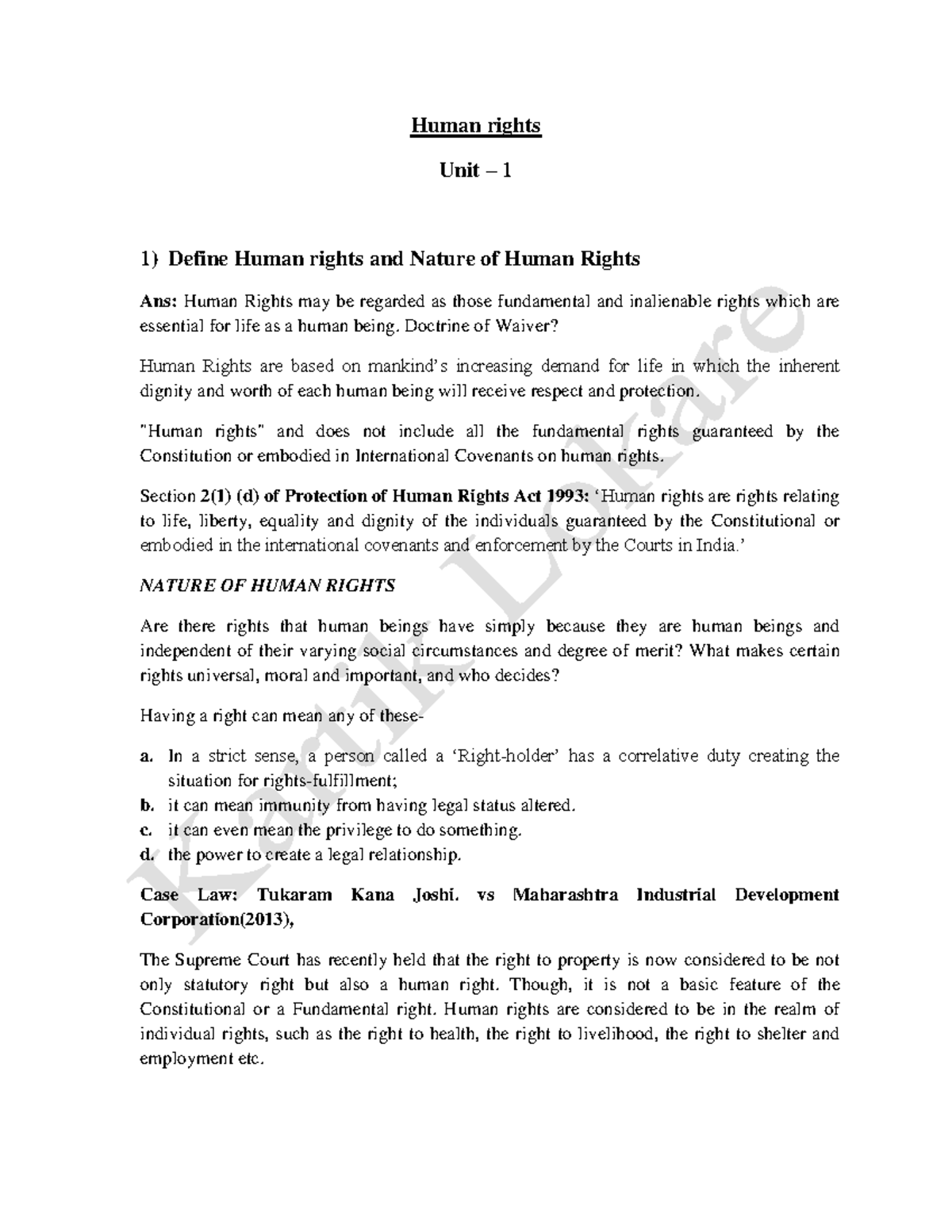 Human rights

Unit – 1

1) Define Human rights and Nature of Human Rights

Ans: Human Rights may be regarded as those fundamental and inalienable rights which are essential for life as a human being. Doctrine of Waiver?

Human Rights are based on mankind's increasing demand for life in which the inherent dignity and worth of each human being will receive respect and protection.

"Human rights" and does not include all the fundamental rights guaranteed by the Constitution or embodied in International Covenants on human rights.

Section 2(1) (d) of Protection of Human Rights Act 1993: 'Human rights are rights relating to life, liberty, equality and dignity of the individuals guaranteed by the Constitutional or embodied in the international covenants and enforcement by the Courts in India.'

NATURE OF HUMAN RIGHTS

Are there rights that human beings have simply because they are human beings and independent of their varying social circumstances and degree of merit? What makes certain rights universal, moral and important, and who decides?

Having a right can mean any of these-

a. In a strict sense, a person called a 'Right-holder' has a correlative duty creating the situation for rights-fulfillment;
b. it can mean immunity from having legal status altered.
c. it can even mean the privilege to do something.
d. the power to create a legal relationship.

Case Law: Tukaram Kana Joshi. vs Maharashtra Industrial Development Corporation(2013),

The Supreme Court has recently held that the right to property is now considered to be not only statutory right but also a human right. Though, it is not a basic feature of the Constitutional or a Fundamental right. Human rights are considered to be in the realm of individual rights, such as the right to health, the right to livelihood, the right to shelter and employment etc.

Kartik Lokare